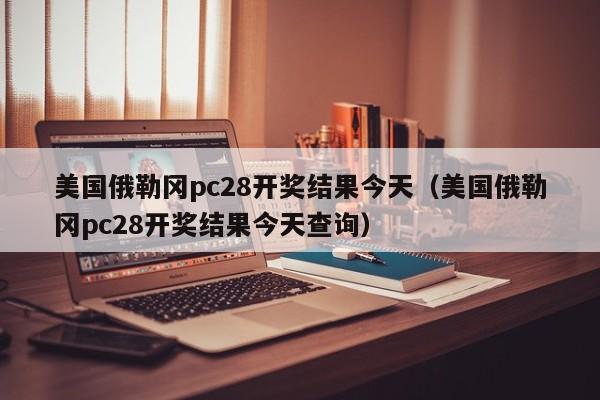 美国俄勒冈pc28开奖结果今天（美国俄勒冈pc28开奖结果今天查询）